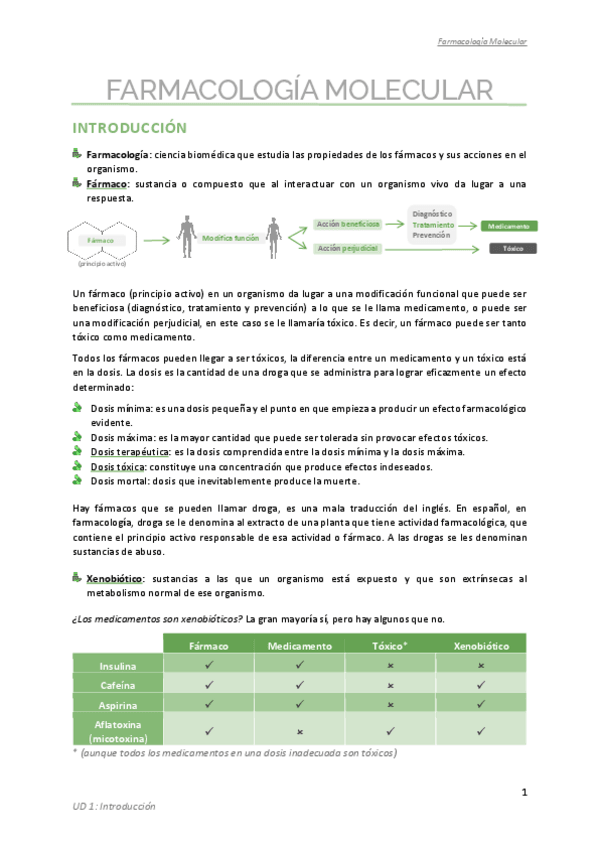 Farmacología Molecular

FARMACOLOGÍA MOLECULAR

INTRODUCCIÓN

Farmacología: ciencia biomédica que estudia las propiedades de los fármacos y sus acciones en el organismo.

Fármaco: sustancia o compuesto que al interactuar con un organismo vivo da lugar a una respuesta.

Fármaco
(principio activo)
Modifica función
Acción beneficiosa
Acción perjudicial
Diagnóstico
Tratamiento
Prevención
Medicamento
Tóxico

Un fármaco (principio activo) en un organismo da lugar a una modificación funcional que puede ser beneficiosa (diagnóstico, tratamiento y prevención) a lo que se le llama medicamento, o puede ser una modificación perjudicial, en este caso se le llamaría tóxico. Es decir, un fármaco puede ser tanto tóxico como medicamento.

Todos los fármacos pueden llegar a ser tóxicos, la diferencia entre un medicamento y un tóxico está en la dosis. La dosis es la cantidad de una droga que se administra para lograr eficazmente un efecto determinado:

Dosis mínima: es una dosis pequeña y el punto en que empieza a producir un efecto farmacológico evidente.
Dosis máxima: es la mayor cantidad que puede ser tolerada sin provocar efectos tóxicos.
Dosis terapéutica: es la dosis comprendida entre la dosis mínima y la dosis máxima.
Dosis tóxica: constituye una concentración que produce efectos indeseados.
Dosis mortal: dosis que inevitablemente produce la muerte.

Hay fármacos que se pueden llamar droga, es una mala traducción del inglés. En español, en farmacología, droga se le denomina al extracto de una planta que tiene actividad farmacológica, que contiene el principio activo responsable de esa actividad o fármaco. A las drogas se les denominan sustancias de abuso.

Xenobiótico: sustancias a las que un organismo está expuesto y que son extrínsecas al metabolismo normal de ese organismo.

¿Los medicamentos son xenobióticos? La gran mayoría sí, pero hay algunos que no.

| | Fármaco | Medicamento | Tóxico* | Xenobiótico |
|---|---|---|---|---|
| Insulina | ✓ | ✓ | × | × |
| Cafeína | ✓ | ✓ | × | ✓ |
| Aspirina | ✓ | ✓ | × | ✓ |
| Aflatoxina (micotoxina) | ✓ | × | ✓ | ✓ |

* (aunque todos los medicamentos en una dosis inadecuada son tóxicos)

1

UD 1: Introducción